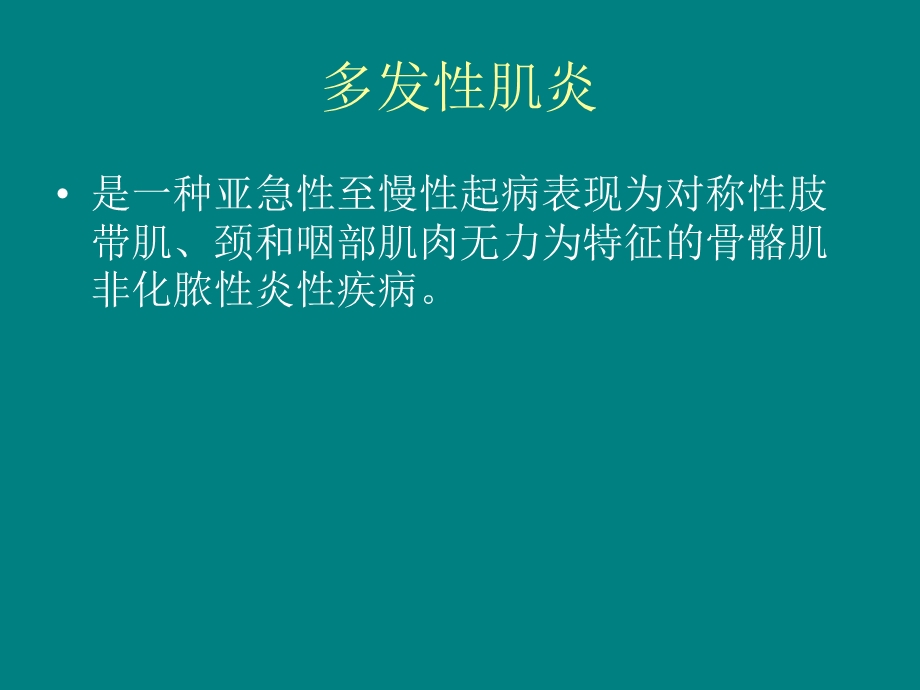 多发性肌炎

• 是一种亚急性至慢性起病表现为对称性肢带肌、颈和咽部肌肉无力为特征的骨骼肌非化脓性炎性疾病。